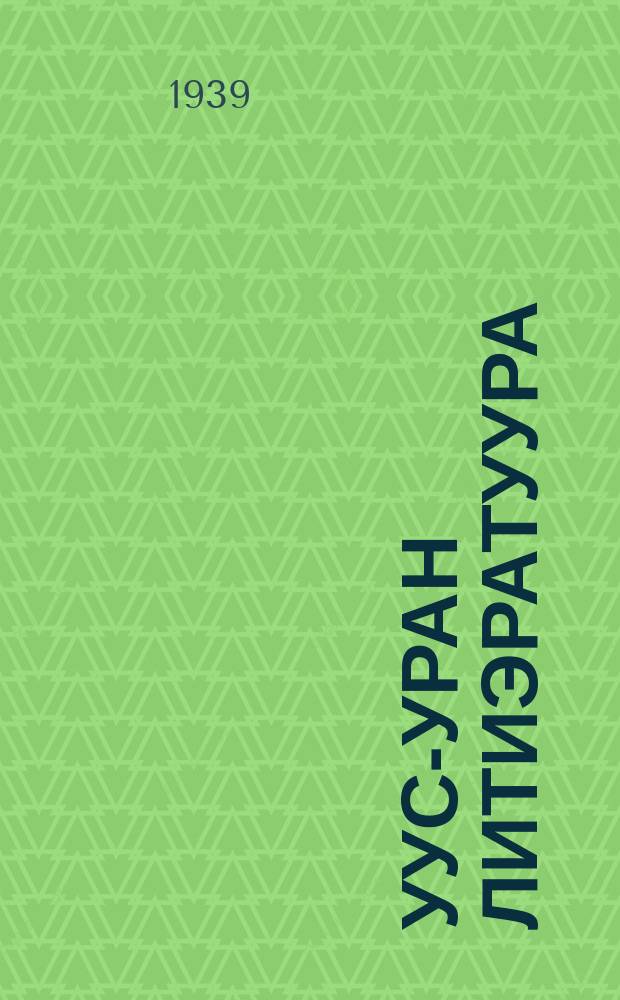 1939

УУС-УРАН ЛИТИЭРАТУУРА